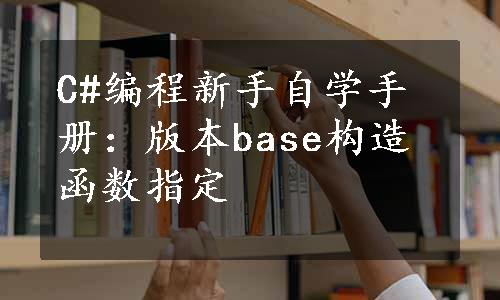 C#编程新手自学手册：版本base构造函数指定